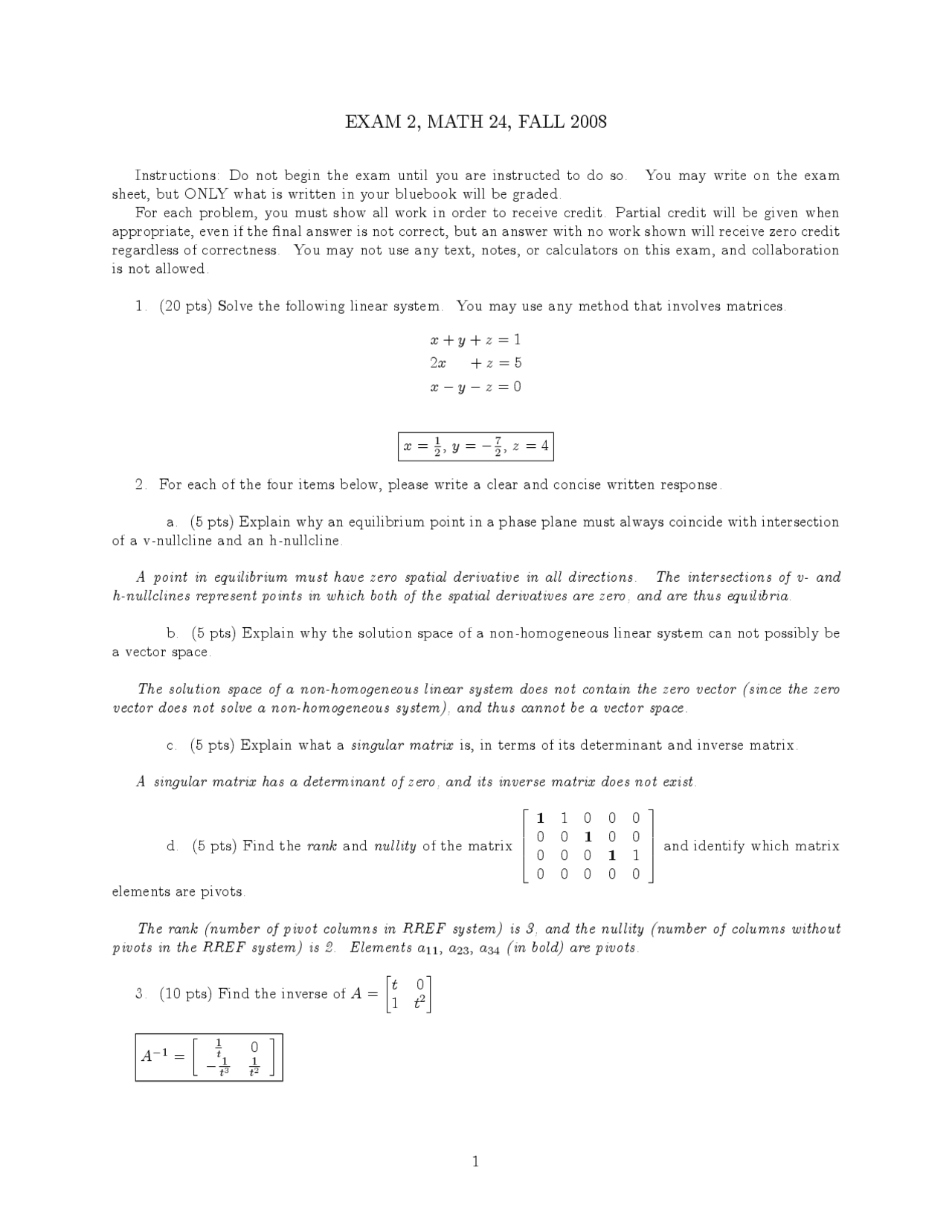 EXAM 2, MATH 24, FALL 2008

Instructions: Do not begin the exam until you are instructed to do so. You may write on the exam sheet, but ONLY what is written in your bluebook will be graded.

For each problem, you must show all work in order to receive credit. Partial credit will be given when appropriate, even if the final answer is not correct, but an answer with no work shown will receive zero credit regardless of correctness. You may not use any text, notes, or calculators on this exam, and collaboration is not allowed.

1. (20 pts) Solve the following linear system. You may use any method that involves matrices.

$x + y + z = 1$
$2x \quad + z = 5$
$x - y - z = 0$

$x = \frac{1}{2}, y = -\frac{7}{2}, z = 4$

2. For each of the four items below, please write a clear and concise written response.

a. (5 pts) Explain why an equilibrium point in a phase plane must always coincide with intersection of a v-nullcline and an h-nullcline.

A point in equilibrium must have zero spatial derivative in all directions. The intersections of v- and h-nullclines represent points in which both of the spatial derivatives are zero, and are thus equilibria.

b. (5 pts) Explain why the solution space of a non-homogeneous linear system can not possibly be a vector space.

The solution space of a non-homogeneous linear system does not contain the zero vector (since the zero vector does not solve a non-homogeneous system), and thus cannot be a vector space.

c. (5 pts) Explain what a singular matrix is, in terms of its determinant and inverse matrix.

A singular matrix has a determinant of zero, and its inverse matrix does not exist.

d. (5 pts) Find the rank and nullity of the matrix $\begin{bmatrix} \mathbf{1} & 1 & 0 & 0 & 0 \\ 0 & 0 & \mathbf{1} & 0 & 0 \\ 0 & 0 & 0 & \mathbf{1} & 1 \\ 0 & 0 & 0 & 0 & 0 \end{bmatrix}$ and identify which matrix elements are pivots.

The rank (number of pivot columns in RREF system) is 3, and the nullity (number of columns without pivots in the RREF system) is 2. Elements $a_{11}$, $a_{23}$, $a_{34}$ (in bold) are pivots.

3. (10 pts) Find the inverse of $A = \begin{bmatrix} t & 0 \\ 1 & t^2 \end{bmatrix}$

$A^{-1} = \begin{bmatrix} \frac{1}{t} & 0 \\ -\frac{1}{t^3} & \frac{1}{t^2} \end{bmatrix}$

1